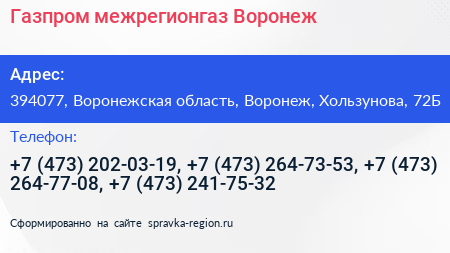 Газпром межрегионгаз Воронеж

Адрес:

394077, Воронежская область, Воронеж, Хользунова, 72Б

Телефон:

+7 (473) 202-03-19, +7 (473) 264-73-53, +7 (473) 264-77-08, +7 (473) 241-75-32

Сформированно на сайте spravka-region.ru